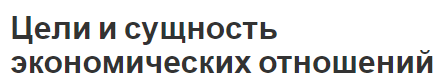 Цели и сущность экономических отношений